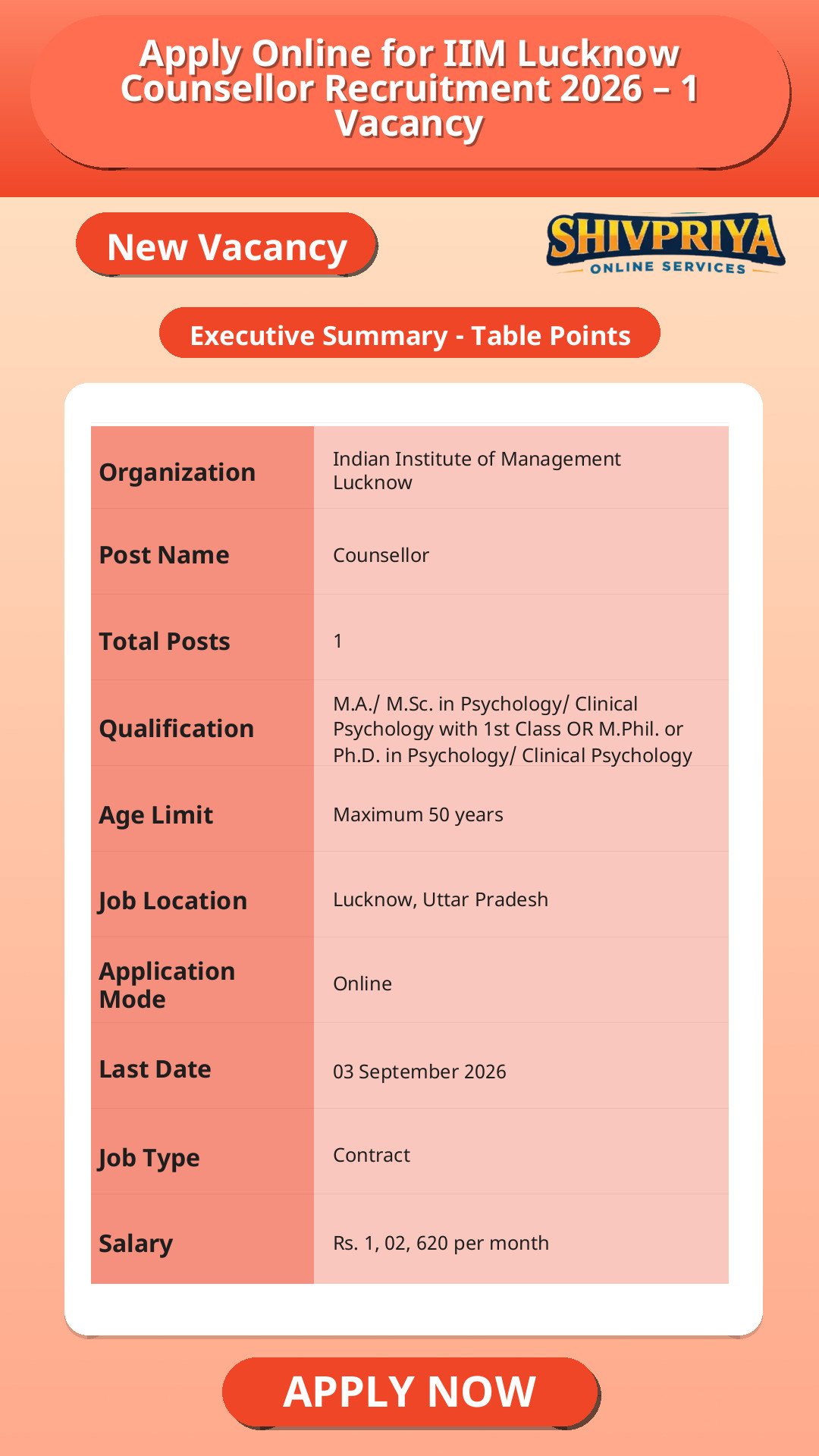 Apply Online for IIM Lucknow Counsellor Recruitment 2026 – 1 Vacancy

New Vacancy

SHIVPRIYA
ONLINE SERVICES

Executive Summary - Table Points

| Organization | Indian Institute of Management Lucknow |
|---|---|
| Post Name | Counsellor |
| Total Posts | 1 |
| Qualification | M.A./ M.Sc. in Psychology/ Clinical Psychology with 1st Class OR M.Phil. or Ph.D. in Psychology/ Clinical Psychology |
| Age Limit | Maximum 50 years |
| Job Location | Lucknow, Uttar Pradesh |
| Application Mode | Online |
| Last Date | 03 September 2026 |
| Job Type | Contract |
| Salary | Rs. 1, 02, 620 per month |

APPLY NOW